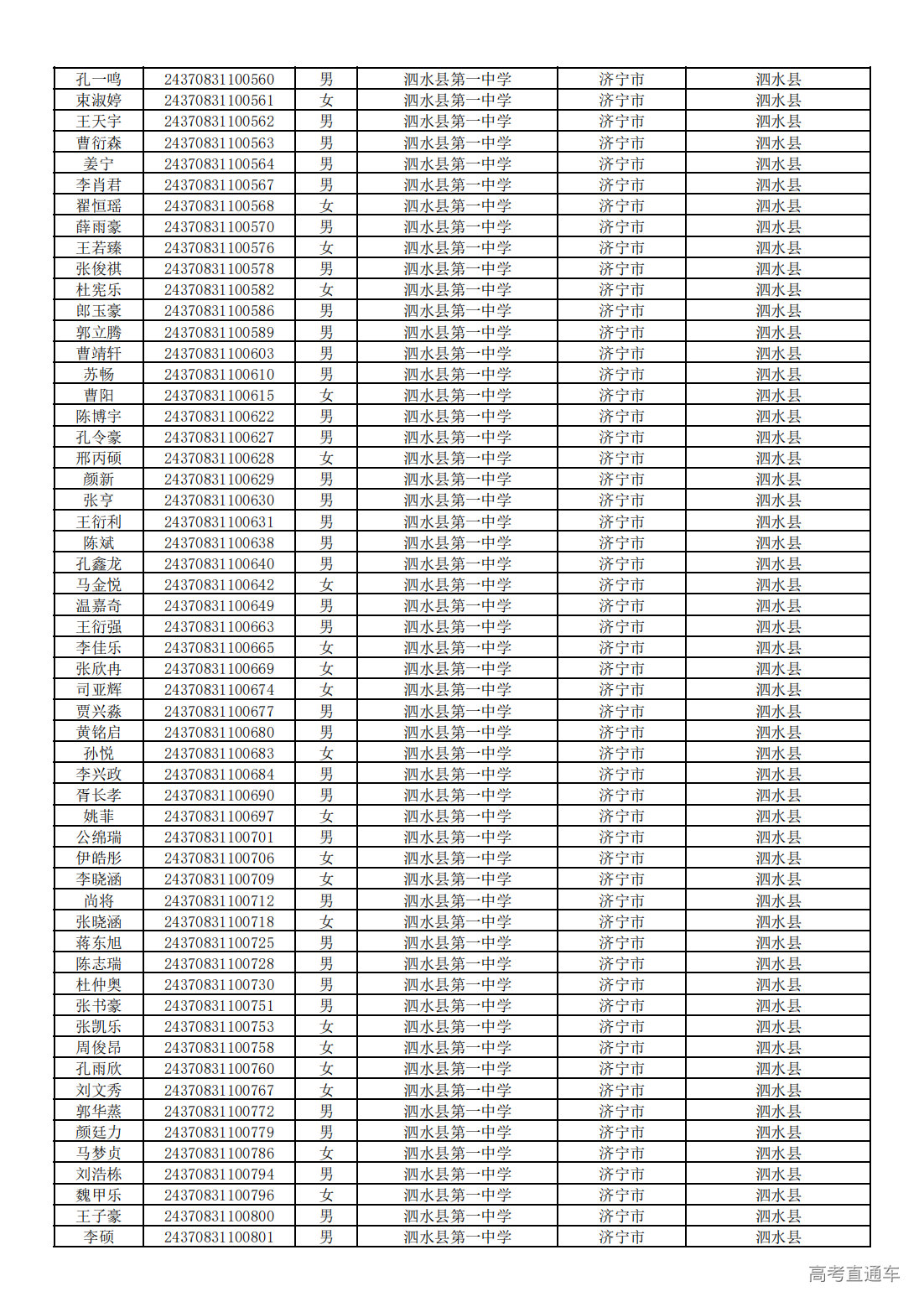 | 孔一鸣 | 24370831100560 | 男 | 泗水县第一中学 | 济宁市 | 泗水县 |
|---|---|---|---|---|---|
| 束淑婷 | 24370831100561 | 女 | 泗水县第一中学 | 济宁市 | 泗水县 |
| 王天宇 | 24370831100562 | 男 | 泗水县第一中学 | 济宁市 | 泗水县 |
| 曹衍森 | 24370831100563 | 男 | 泗水县第一中学 | 济宁市 | 泗水县 |
| 姜宁 | 24370831100564 | 男 | 泗水县第一中学 | 济宁市 | 泗水县 |
| 李肖君 | 24370831100567 | 男 | 泗水县第一中学 | 济宁市 | 泗水县 |
| 翟恒瑶 | 24370831100568 | 女 | 泗水县第一中学 | 济宁市 | 泗水县 |
| 薛雨豪 | 24370831100570 | 男 | 泗水县第一中学 | 济宁市 | 泗水县 |
| 王若臻 | 24370831100576 | 女 | 泗水县第一中学 | 济宁市 | 泗水县 |
| 张俊祺 | 24370831100578 | 男 | 泗水县第一中学 | 济宁市 | 泗水县 |
| 杜宪乐 | 24370831100582 | 女 | 泗水县第一中学 | 济宁市 | 泗水县 |
| 郎玉豪 | 24370831100586 | 男 | 泗水县第一中学 | 济宁市 | 泗水县 |
| 郭立腾 | 24370831100589 | 男 | 泗水县第一中学 | 济宁市 | 泗水县 |
| 曹靖轩 | 24370831100603 | 男 | 泗水县第一中学 | 济宁市 | 泗水县 |
| 苏畅 | 24370831100610 | 男 | 泗水县第一中学 | 济宁市 | 泗水县 |
| 曹阳 | 24370831100615 | 女 | 泗水县第一中学 | 济宁市 | 泗水县 |
| 陈博宇 | 24370831100622 | 男 | 泗水县第一中学 | 济宁市 | 泗水县 |
| 孔令豪 | 24370831100627 | 男 | 泗水县第一中学 | 济宁市 | 泗水县 |
| 邢丙硕 | 24370831100628 | 女 | 泗水县第一中学 | 济宁市 | 泗水县 |
| 颜新 | 24370831100629 | 男 | 泗水县第一中学 | 济宁市 | 泗水县 |
| 张亨 | 24370831100630 | 男 | 泗水县第一中学 | 济宁市 | 泗水县 |
| 王衍利 | 24370831100631 | 男 | 泗水县第一中学 | 济宁市 | 泗水县 |
| 陈斌 | 24370831100638 | 男 | 泗水县第一中学 | 济宁市 | 泗水县 |
| 孔鑫龙 | 24370831100640 | 男 | 泗水县第一中学 | 济宁市 | 泗水县 |
| 马金悦 | 24370831100642 | 女 | 泗水县第一中学 | 济宁市 | 泗水县 |
| 温嘉奇 | 24370831100649 | 男 | 泗水县第一中学 | 济宁市 | 泗水县 |
| 王衍强 | 24370831100663 | 男 | 泗水县第一中学 | 济宁市 | 泗水县 |
| 李佳乐 | 24370831100665 | 女 | 泗水县第一中学 | 济宁市 | 泗水县 |
| 张欣冉 | 24370831100669 | 女 | 泗水县第一中学 | 济宁市 | 泗水县 |
| 司亚辉 | 24370831100674 | 女 | 泗水县第一中学 | 济宁市 | 泗水县 |
| 贾兴淼 | 24370831100677 | 男 | 泗水县第一中学 | 济宁市 | 泗水县 |
| 黄铭启 | 24370831100680 | 男 | 泗水县第一中学 | 济宁市 | 泗水县 |
| 孙悦 | 24370831100683 | 女 | 泗水县第一中学 | 济宁市 | 泗水县 |
| 李兴政 | 24370831100684 | 男 | 泗水县第一中学 | 济宁市 | 泗水县 |
| 胥长孝 | 24370831100690 | 男 | 泗水县第一中学 | 济宁市 | 泗水县 |
| 姚菲 | 24370831100697 | 女 | 泗水县第一中学 | 济宁市 | 泗水县 |
| 公绵瑞 | 24370831100701 | 男 | 泗水县第一中学 | 济宁市 | 泗水县 |
| 伊皓彤 | 24370831100706 | 女 | 泗水县第一中学 | 济宁市 | 泗水县 |
| 李晓涵 | 24370831100709 | 女 | 泗水县第一中学 | 济宁市 | 泗水县 |
| 尚将 | 24370831100712 | 男 | 泗水县第一中学 | 济宁市 | 泗水县 |
| 张晓涵 | 24370831100718 | 女 | 泗水县第一中学 | 济宁市 | 泗水县 |
| 蒋东旭 | 24370831100725 | 男 | 泗水县第一中学 | 济宁市 | 泗水县 |
| 陈志瑞 | 24370831100728 | 男 | 泗水县第一中学 | 济宁市 | 泗水县 |
| 杜仲奥 | 24370831100730 | 男 | 泗水县第一中学 | 济宁市 | 泗水县 |
| 张书豪 | 24370831100751 | 男 | 泗水县第一中学 | 济宁市 | 泗水县 |
| 张凯乐 | 24370831100753 | 女 | 泗水县第一中学 | 济宁市 | 泗水县 |
| 周俊昂 | 24370831100758 | 女 | 泗水县第一中学 | 济宁市 | 泗水县 |
| 孔雨欣 | 24370831100760 | 女 | 泗水县第一中学 | 济宁市 | 泗水县 |
| 刘文秀 | 24370831100767 | 女 | 泗水县第一中学 | 济宁市 | 泗水县 |
| 郭华燕 | 24370831100772 | 男 | 泗水县第一中学 | 济宁市 | 泗水县 |
| 颜廷力 | 24370831100779 | 男 | 泗水县第一中学 | 济宁市 | 泗水县 |
| 马梦贞 | 24370831100786 | 女 | 泗水县第一中学 | 济宁市 | 泗水县 |
| 刘浩栋 | 24370831100794 | 男 | 泗水县第一中学 | 济宁市 | 泗水县 |
| 魏甲乐 | 24370831100796 | 女 | 泗水县第一中学 | 济宁市 | 泗水县 |
| 王子豪 | 24370831100800 | 男 | 泗水县第一中学 | 济宁市 | 泗水县 |
| 李硕 | 24370831100801 | 男 | 泗水县第一中学 | 济宁市 | 泗水县 |

高考直通车